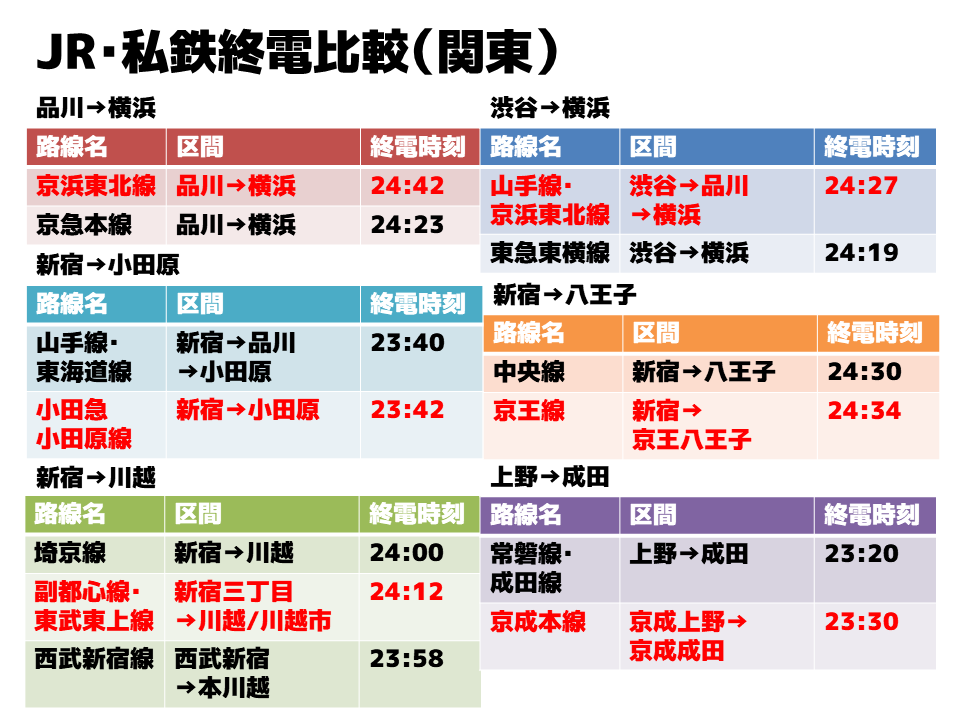 JR・私鉄終電比較(関東)

品川→横浜

| 路線名 | 区間 | 終電時刻 |
|---|---|---|
| 京浜東北線 | 品川→横浜 | 24:42 |
| 京急本線 | 品川→横浜 | 24:23 |

新宿→小田原

| 路線名 | 区間 | 終電時刻 |
|---|---|---|
| 山手線・東海道線 | 新宿→品川→小田原 | 23:40 |
| 小田急小田原線 | 新宿→小田原 | 23:42 |

新宿→川越

| 路線名 | 区間 | 終電時刻 |
|---|---|---|
| 埼京線 | 新宿→川越 | 24:00 |
| 副都心線・東武東上線 | 新宿三丁目→川越/川越市 | 24:12 |
| 西武新宿線 | 西武新宿→本川越 | 23:58 |

渋谷→横浜

| 路線名 | 区間 | 終電時刻 |
|---|---|---|
| 山手線・京浜東北線 | 渋谷→品川→横浜 | 24:27 |
| 東急東横線 | 渋谷→横浜 | 24:19 |

新宿→八王子

| 路線名 | 区間 | 終電時刻 |
|---|---|---|
| 中央線 | 新宿→八王子 | 24:30 |
| 京王線 | 新宿→京王八王子 | 24:34 |

上野→成田

| 路線名 | 区間 | 終電時刻 |
|---|---|---|
| 常磐線・成田線 | 上野→成田 | 23:20 |
| 京成本線 | 京成上野→京成成田 | 23:30 |